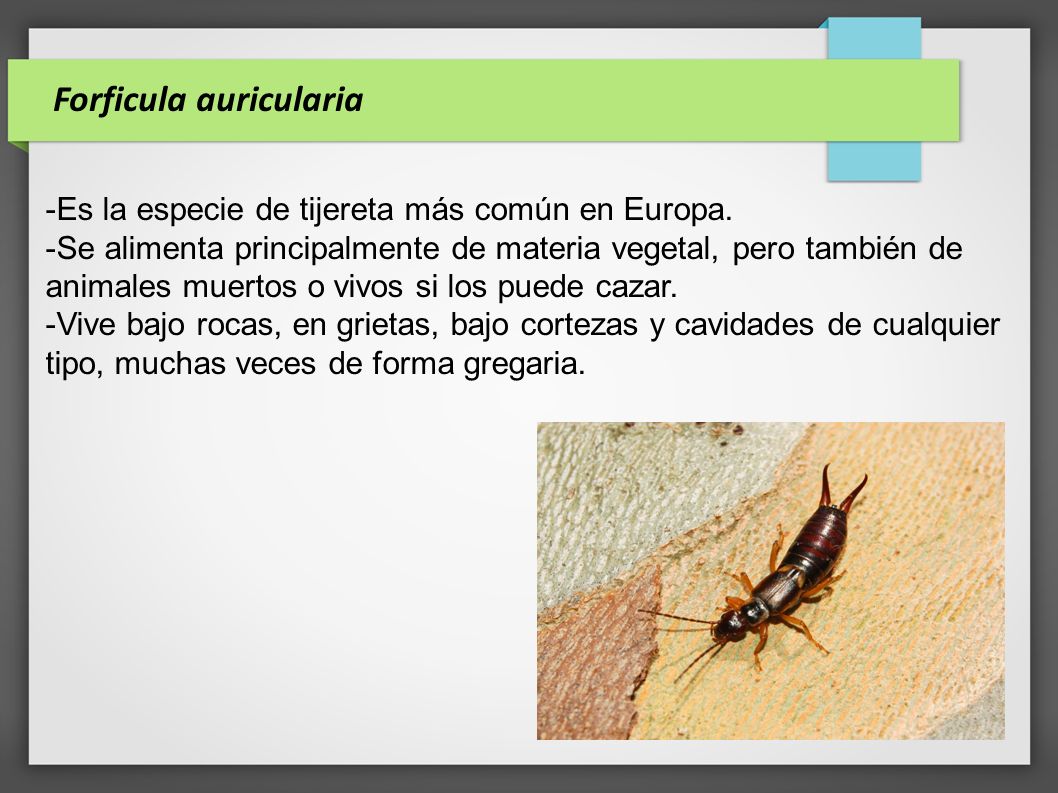 Forficula auricularia

-Es la especie de tijereta más común en Europa.
-Se alimenta principalmente de materia vegetal, pero también de animales muertos o vivos si los puede cazar.
-Vive bajo rocas, en grietas, bajo cortezas y cavidades de cualquier tipo, muchas veces de forma gregaria.